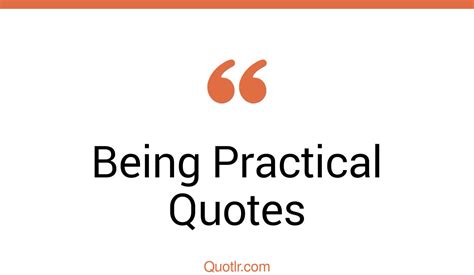 “

Being Practical Quotes

Quotlr.com